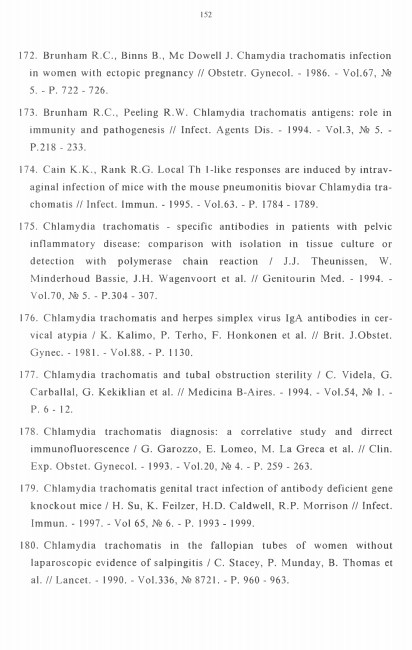 152

172. Brunham R.C., Binns B., Mc Dowell J. Chamydia trachomatis infection in women with ectopic pregnancy // Obstetr. Gynecol. - 1986. - Vol.67, № 5. - P. 722 - 726.

173. Brunham R.C., Peeling R.W. Chlamydia trachomatis antigens: role in immunity and pathogenesis // Infect. Agents Dis. - 1994. - Vol.3, № 5. - P.218 - 233.

174. Cain K.K., Rank R.G. Local Th 1-like responses are induced by intravaginal infection of mice with the mouse pneumonitis biovar Chlamydia trachomatis // Infect. Immun. - 1995. - Vol.63. - P. 1784 - 1789.

175. Chlamydia trachomatis - specific antibodies in patients with pelvic inflammatory disease: comparison with isolation in tissue culture or detection with polymerase chain reaction / J.J. Theunissen, W. Minderhoud Bassie, J.H. Wagenvoort et al. // Genitourin Med. - 1994. - Vol.70, № 5. - P.304 - 307.

176. Chlamydia trachomatis and herpes simplex virus IgA antibodies in cervical atypia / K. Kalimo, P. Terho, F. Honkonen et al. // Brit. J.Obstet. Gynec. - 1981. - Vol.88. - P. 1130.

177. Chlamydia trachomatis and tubal obstruction sterility / C. Videla, G. Carballal, G. Kekiklian et al. // Medicina B-Aires. - 1994. - Vol.54, № 1. - P. 6 - 12.

178. Chlamydia trachomatis diagnosis: a correlative study and dirrect immunofluorescence / G. Garozzo, E. Lomeo, M. La Greca et al. // Clin. Exp. Obstet. Gynecol. - 1993. - Vol.20, № 4. - P. 259 - 263.

179. Chlamydia trachomatis genital tract infection of antibody deficient gene knockout mice / H. Su, K. Feilzer, H.D. Caldwell, R.P. Morrison // Infect. Immun. - 1997. - Vol 65, № 6. - P. 1993 - 1999.

180. Chlamydia trachomatis in the fallopian tubes of women without laparoscopic evidence of salpingitis / C. Stacey, P. Munday, B. Thomas et al. // Lancet. - 1990. - Vol.336, № 8721. - P. 960 - 963.